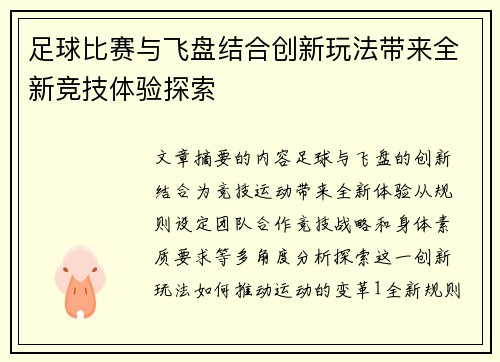 足球比赛与飞盘结合创新玩法带来全新竞技体验探索

文章摘要的内容足球与飞盘的创新结合为竞技运动带来全新体验从规则设定团队合作竞技战略和身体素质要求等多角度分析探索这一创新玩法如何推动运动的变革1全新规则